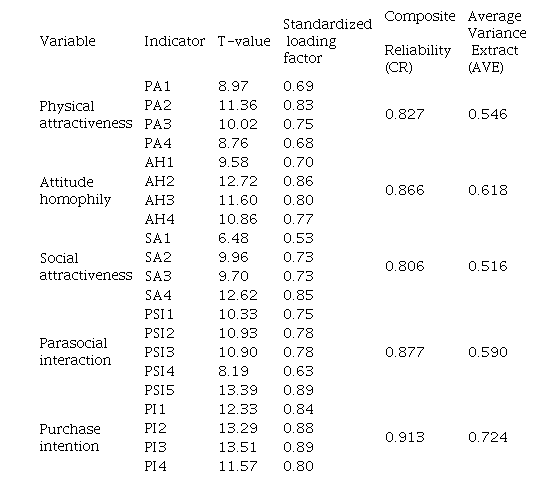 | Variable | Indicator | T-value | Standardized loading factor | Composite Reliability (CR) | Average Variance Extract (AVE) |
|---|---|---|---|---|---|
| Physical attractiveness | PA1 | 8.97 | 0.69 | 0.827 | 0.546 |
| | PA2 | 11.36 | 0.83 | | |
| | PA3 | 10.02 | 0.75 | | |
| | PA4 | 8.76 | 0.68 | | |
| Attitude homophily | AH1 | 9.58 | 0.70 | 0.866 | 0.618 |
| | AH2 | 12.72 | 0.86 | | |
| | AH3 | 11.60 | 0.80 | | |
| | AH4 | 10.86 | 0.77 | | |
| Social attractiveness | SA1 | 6.48 | 0.53 | 0.806 | 0.516 |
| | SA2 | 9.96 | 0.73 | | |
| | SA3 | 9.70 | 0.73 | | |
| | SA4 | 12.62 | 0.85 | | |
| Parasocial interaction | PSI1 | 10.33 | 0.75 | 0.877 | 0.590 |
| | PSI2 | 10.93 | 0.78 | | |
| | PSI3 | 10.90 | 0.78 | | |
| | PSI4 | 8.19 | 0.63 | | |
| | PSI5 | 13.39 | 0.89 | | |
| Purchase intention | PI1 | 12.33 | 0.84 | 0.913 | 0.724 |
| | PI2 | 13.29 | 0.88 | | |
| | PI3 | 13.51 | 0.89 | | |
| | PI4 | 11.57 | 0.80 | | |